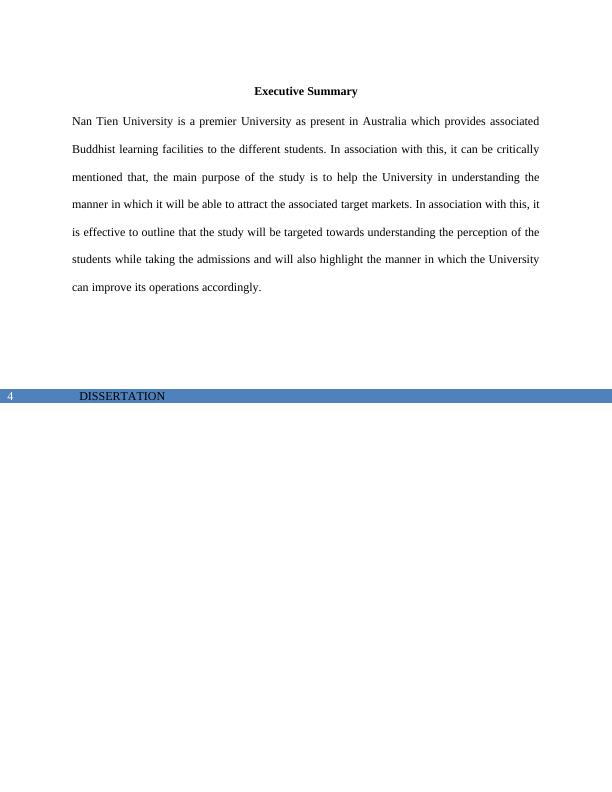 Executive Summary

Nan Tien University is a premier University as present in Australia which provides associated Buddhist learning facilities to the different students. In association with this, it can be critically mentioned that, the main purpose of the study is to help the University in understanding the manner in which it will be able to attract the associated target markets. In association with this, it is effective to outline that the study will be targeted towards understanding the perception of the students while taking the admissions and will also highlight the manner in which the University can improve its operations accordingly.

4 DISSERTATION